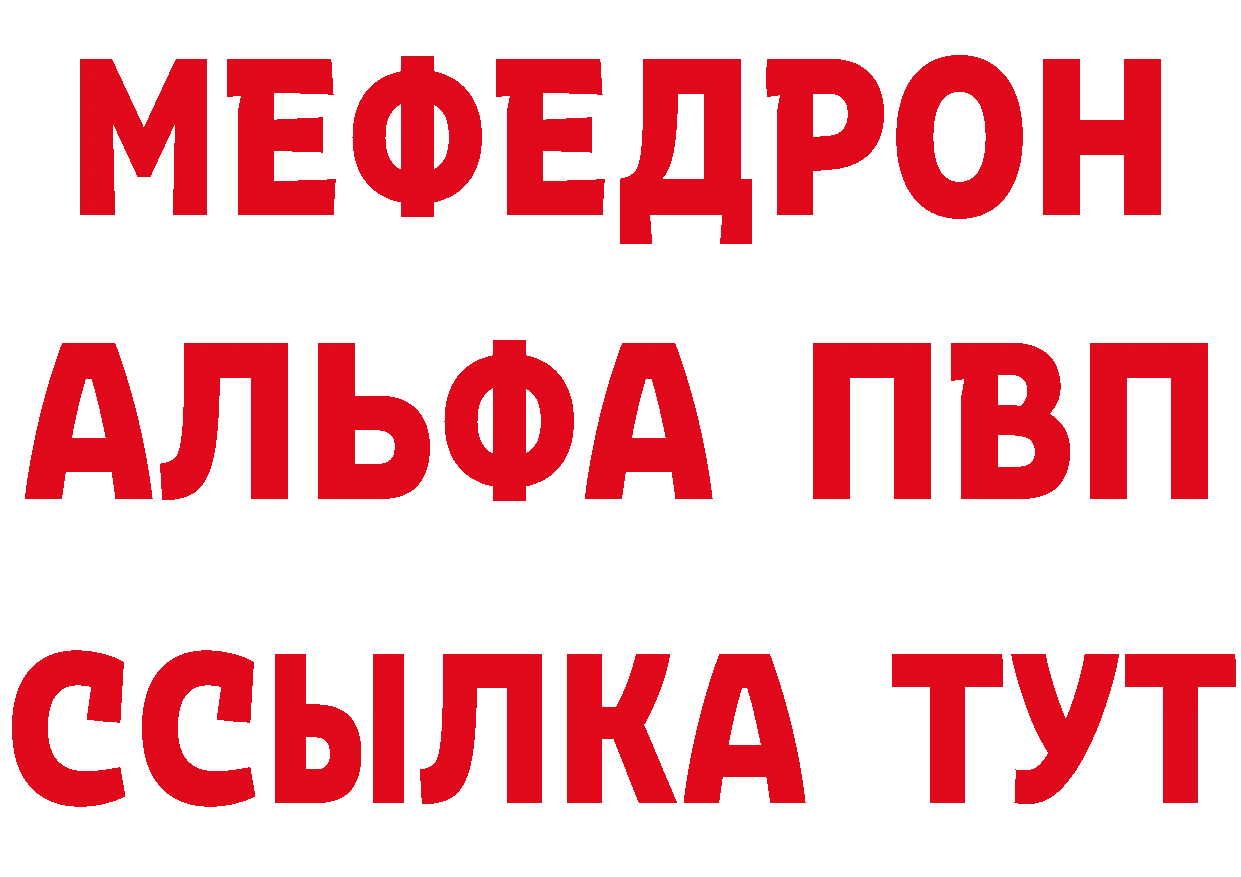 МЕФЕДРОН
АЛЬФА ПВП
ССЫЛКА ТУТ